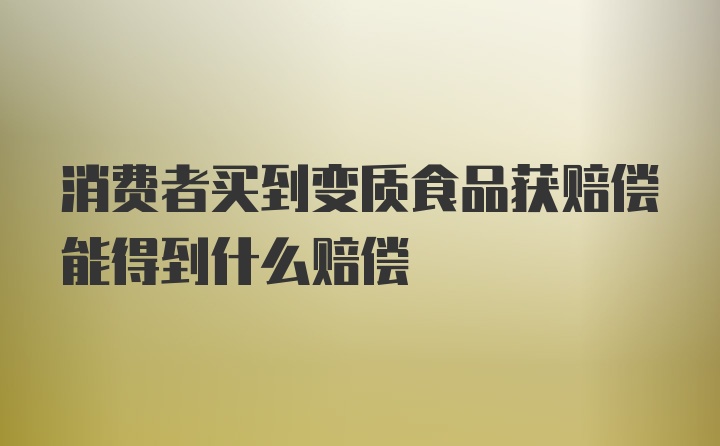 消费者买到变质食品获赔偿能得到什么赔偿